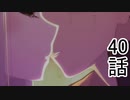 40
話